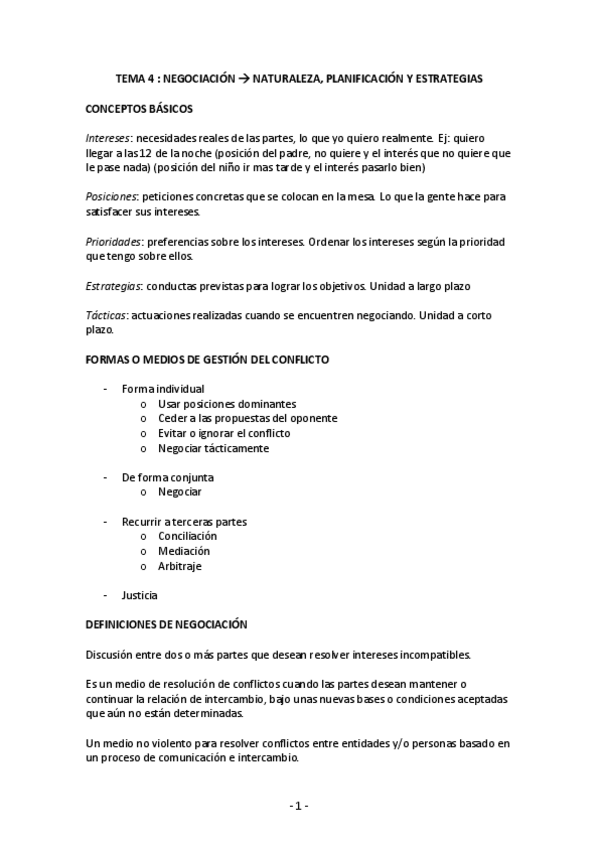 TEMA 4 : NEGOCIACIÓN → NATURALEZA, PLANIFICACIÓN Y ESTRATEGIAS

CONCEPTOS BÁSICOS

Intereses: necesidades reales de las partes, lo que yo quiero realmente. Ej: quiero llegar a las 12 de la noche (posición del padre, no quiere y el interés que no quiere que le pase nada) (posición del niño ir mas tarde y el interés pasarlo bien)

Posiciones: peticiones concretas que se colocan en la mesa. Lo que la gente hace para satisfacer sus intereses.

Prioridades: preferencias sobre los intereses. Ordenar los intereses según la prioridad que tengo sobre ellos.

Estrategias: conductas previstas para lograr los objetivos. Unidad a largo plazo

Tácticas: actuaciones realizadas cuando se encuentren negociando. Unidad a corto plazo.

FORMAS O MEDIOS DE GESTIÓN DEL CONFLICTO

- Forma individual
  o Usar posiciones dominantes
  o Ceder a las propuestas del oponente
  o Evitar o ignorar el conflicto
  o Negociar tácticamente

- De forma conjunta
  o Negociar

- Recurrir a terceras partes
  o Conciliación
  o Mediación
  o Arbitraje

- Justicia

DEFINICIONES DE NEGOCIACIÓN

Discusión entre dos o más partes que desean resolver intereses incompatibles.

Es un medio de resolución de conflictos cuando las partes desean mantener o continuar la relación de intercambio, bajo unas nuevas bases o condiciones aceptadas que aún no están determinadas.

Un medio no violento para resolver conflictos entre entidades y/o personas basado en un proceso de comunicación e intercambio.

- 1 -